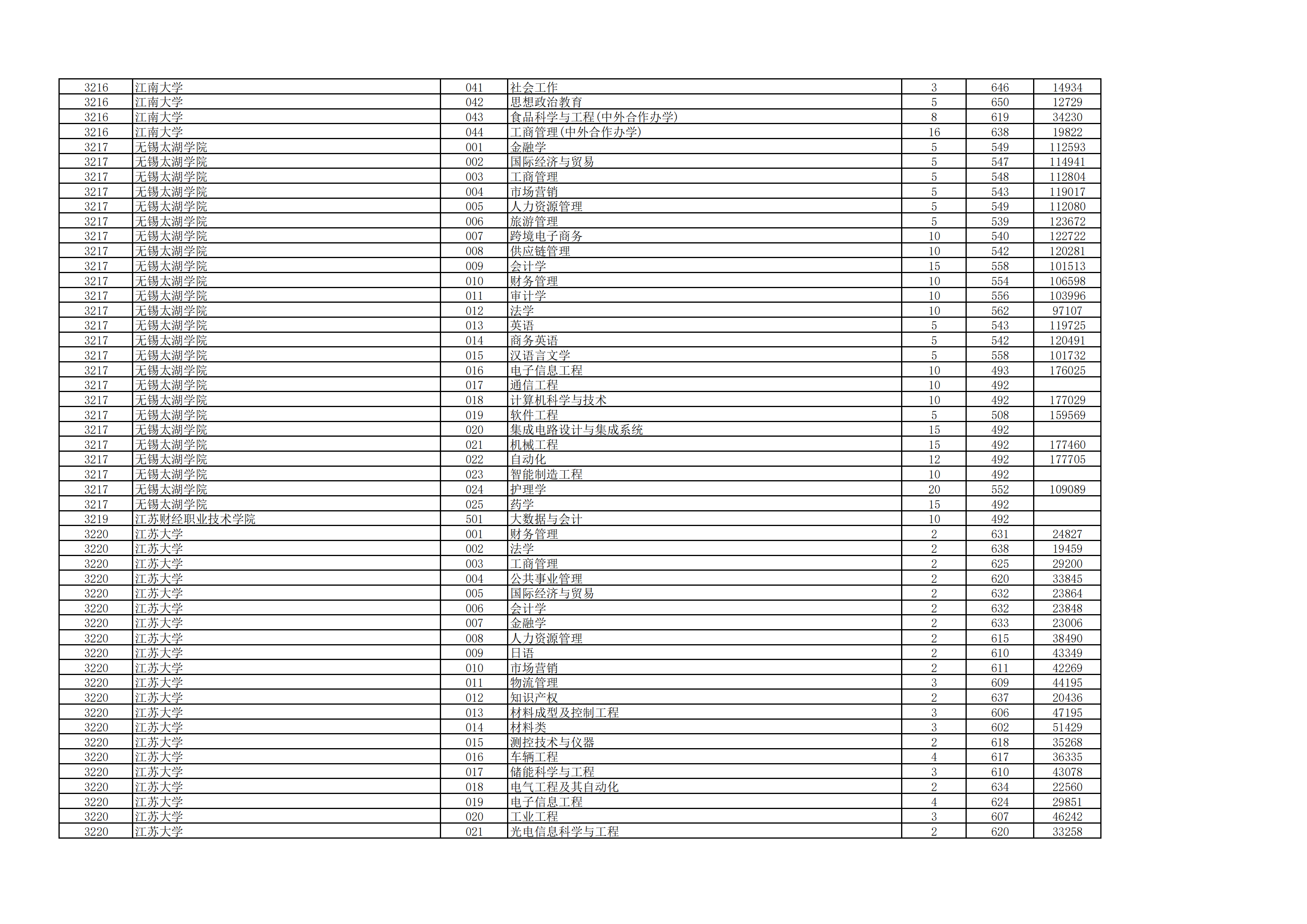 | 3216 | 江南大学 | 041 | 社会工作 | 3 | 646 | 14934 |
|---|---|---|---|---|---|---|
| 3216 | 江南大学 | 042 | 思想政治教育 | 5 | 650 | 12729 |
| 3216 | 江南大学 | 043 | 食品科学与工程(中外合作办学) | 8 | 619 | 34230 |
| 3216 | 江南大学 | 044 | 工商管理(中外合作办学) | 16 | 638 | 19822 |
| 3217 | 无锡太湖学院 | 001 | 金融学 | 5 | 549 | 112593 |
| 3217 | 无锡太湖学院 | 002 | 国际经济与贸易 | 5 | 547 | 114941 |
| 3217 | 无锡太湖学院 | 003 | 工商管理 | 5 | 548 | 112804 |
| 3217 | 无锡太湖学院 | 004 | 市场营销 | 5 | 543 | 119017 |
| 3217 | 无锡太湖学院 | 005 | 人力资源管理 | 5 | 549 | 112080 |
| 3217 | 无锡太湖学院 | 006 | 旅游管理 | 5 | 539 | 123672 |
| 3217 | 无锡太湖学院 | 007 | 跨境电子商务 | 10 | 540 | 122722 |
| 3217 | 无锡太湖学院 | 008 | 供应链管理 | 10 | 542 | 120281 |
| 3217 | 无锡太湖学院 | 009 | 会计学 | 15 | 558 | 101513 |
| 3217 | 无锡太湖学院 | 010 | 财务管理 | 10 | 554 | 106598 |
| 3217 | 无锡太湖学院 | 011 | 审计学 | 10 | 556 | 103996 |
| 3217 | 无锡太湖学院 | 012 | 法学 | 10 | 562 | 97107 |
| 3217 | 无锡太湖学院 | 013 | 英语 | 5 | 543 | 119725 |
| 3217 | 无锡太湖学院 | 014 | 商务英语 | 5 | 542 | 120491 |
| 3217 | 无锡太湖学院 | 015 | 汉语言文学 | 5 | 558 | 101732 |
| 3217 | 无锡太湖学院 | 016 | 电子信息工程 | 10 | 493 | 176025 |
| 3217 | 无锡太湖学院 | 017 | 通信工程 | 10 | 492 |  |
| 3217 | 无锡太湖学院 | 018 | 计算机科学与技术 | 10 | 492 | 177029 |
| 3217 | 无锡太湖学院 | 019 | 软件工程 | 5 | 508 | 159569 |
| 3217 | 无锡太湖学院 | 020 | 集成电路设计与集成系统 | 15 | 492 |  |
| 3217 | 无锡太湖学院 | 021 | 机械工程 | 15 | 492 | 177460 |
| 3217 | 无锡太湖学院 | 022 | 自动化 | 12 | 492 | 177705 |
| 3217 | 无锡太湖学院 | 023 | 智能制造工程 | 10 | 492 |  |
| 3217 | 无锡太湖学院 | 024 | 护理学 | 20 | 552 | 109089 |
| 3217 | 无锡太湖学院 | 025 | 药学 | 15 | 492 |  |
| 3219 | 江苏财经职业技术学院 | 501 | 大数据与会计 | 10 | 492 |  |
| 3220 | 江苏大学 | 001 | 财务管理 | 2 | 631 | 24827 |
| 3220 | 江苏大学 | 002 | 法学 | 2 | 638 | 19459 |
| 3220 | 江苏大学 | 003 | 工商管理 | 2 | 625 | 29200 |
| 3220 | 江苏大学 | 004 | 公共事业管理 | 2 | 620 | 33845 |
| 3220 | 江苏大学 | 005 | 国际经济与贸易 | 2 | 632 | 23864 |
| 3220 | 江苏大学 | 006 | 会计学 | 2 | 632 | 23848 |
| 3220 | 江苏大学 | 007 | 金融学 | 2 | 633 | 23006 |
| 3220 | 江苏大学 | 008 | 人力资源管理 | 2 | 615 | 38490 |
| 3220 | 江苏大学 | 009 | 日语 | 2 | 610 | 43349 |
| 3220 | 江苏大学 | 010 | 市场营销 | 2 | 611 | 42269 |
| 3220 | 江苏大学 | 011 | 物流管理 | 3 | 609 | 44195 |
| 3220 | 江苏大学 | 012 | 知识产权 | 2 | 637 | 20436 |
| 3220 | 江苏大学 | 013 | 材料成型及控制工程 | 3 | 606 | 47195 |
| 3220 | 江苏大学 | 014 | 材料类 | 3 | 602 | 51429 |
| 3220 | 江苏大学 | 015 | 测控技术与仪器 | 2 | 618 | 35268 |
| 3220 | 江苏大学 | 016 | 车辆工程 | 4 | 617 | 36335 |
| 3220 | 江苏大学 | 017 | 储能科学与工程 | 3 | 610 | 43078 |
| 3220 | 江苏大学 | 018 | 电气工程及其自动化 | 2 | 634 | 22560 |
| 3220 | 江苏大学 | 019 | 电子信息工程 | 4 | 624 | 29851 |
| 3220 | 江苏大学 | 020 | 工业工程 | 3 | 607 | 46242 |
| 3220 | 江苏大学 | 021 | 光电信息科学与工程 | 2 | 620 | 33258 |